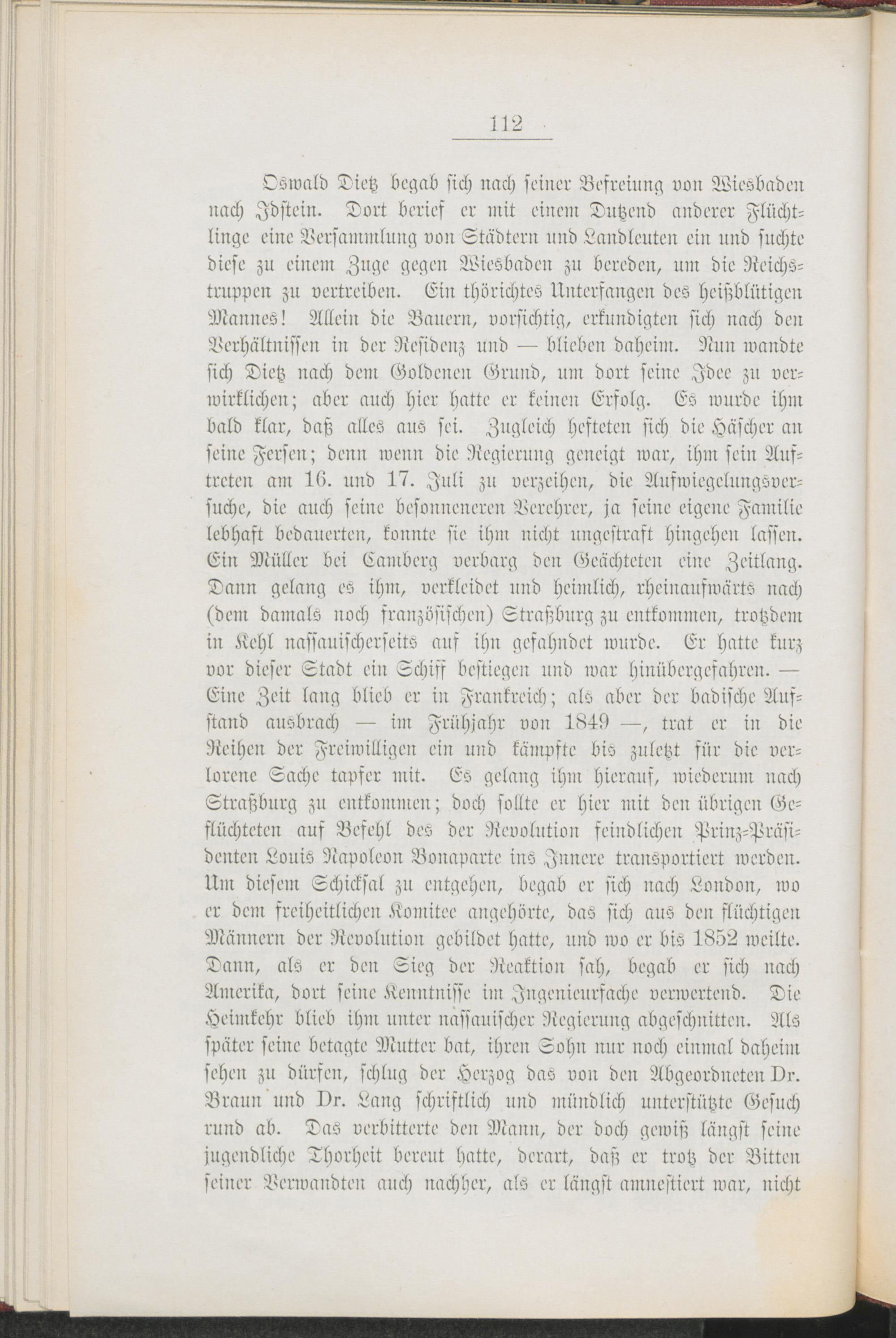 112

Oswald Dietz begab sich nach seiner Befreiung von Wiesbaden nach Idstein. Dort berief er mit einem Dutzend anderer Flüchtlinge eine Versammlung von Städtern und Landleuten ein und suchte diese zu einem Zuge gegen Wiesbaden zu bereden, um die Reichstruppen zu vertreiben. Ein thörichtes Unterfangen des heißblütigen Mannes! Allein die Bauern, vorsichtig, erkundigten sich nach den Verhältnissen in der Residenz und — blieben daheim. Nun wandte sich Dietz nach dem Goldenen Grund, um dort seine Idee zu verwirklichen; aber auch hier hatte er keinen Erfolg. Es wurde ihm bald klar, daß alles aus sei. Zugleich hefteten sich die Häscher an seine Fersen; denn wenn die Regierung geneigt war, ihm sein Auftreten am 16. und 17. Juli zu verzeihen, die Aufwiegelungsversuche, die auch seine besonneneren Verehrer, ja seine eigene Familie lebhaft bedauerten, konnte sie ihm nicht ungestraft hingehen lassen. Ein Müller bei Camberg verbarg den Geächteten eine Zeitlang. Dann gelang es ihm, verkleidet und heimlich, rheinaufwärts nach (dem damals noch französischen) Straßburg zu entkommen, trotzdem in Kehl nassauischerseits auf ihn gefahndet wurde. Er hatte kurz vor dieser Stadt ein Schiff bestiegen und war hinübergefahren. — Eine Zeit lang blieb er in Frankreich; als aber der badische Aufstand ausbrach — im Frühjahr von 1849 —, trat er in die Reihen der Freiwilligen ein und kämpfte bis zuletzt für die verlorene Sache tapfer mit. Es gelang ihm hierauf, wiederum nach Straßburg zu entkommen; doch sollte er hier mit den übrigen Geflüchteten auf Befehl des der Revolution feindlichen Prinz-Präsidenten Louis Napoleon Bonaparte ins Innere transportiert werden. Um diesem Schicksal zu entgehen, begab er sich nach London, wo er dem freiheitlichen Komitee angehörte, das sich aus den flüchtigen Männern der Revolution gebildet hatte, und wo er bis 1852 weilte. Dann, als er den Sieg der Reaktion sah, begab er sich nach Amerika, dort seine Kenntnisse im Ingenieurfache verwertend. Die Heimkehr blieb ihm unter nassauischer Regierung abgeschnitten. Als später seine betagte Mutter bat, ihren Sohn nur noch einmal daheim sehen zu dürfen, schlug der Herzog das von den Abgeordneten Dr. Braun und Dr. Lang schriftlich und mündlich unterstützte Gesuch rund ab. Das verbitterte den Mann, der doch gewiß längst seine jugendliche Thorheit bereut hatte, derart, daß er trotz der Bitten seiner Verwandten auch nachher, als er längst amnestiert war, nicht